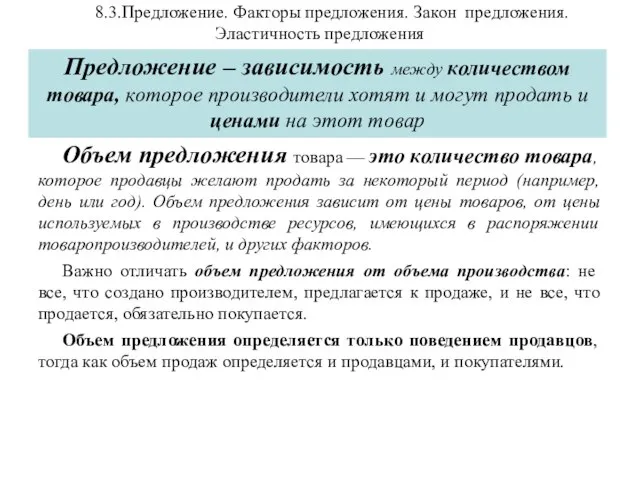 8.3.Предложение. Факторы предложения. Закон предложения. Эластичность предложения

Предложение – зависимость между количеством товара, которое производители хотят и могут продать и ценами на этот товар

Объем предложения товара — это количество товара, которое продавцы желают продать за некоторый период (например, день или год). Объем предложения зависит от цены товаров, от цены используемых в производстве ресурсов, имеющихся в распоряжении товаропроизводителей, и других факторов.

Важно отличать объем предложения от объема производства: не все, что создано производителем, предлагается к продаже, и не все, что продается, обязательно покупается.

Объем предложения определяется только поведением продавцов, тогда как объем продаж определяется и продавцами, и покупателями.